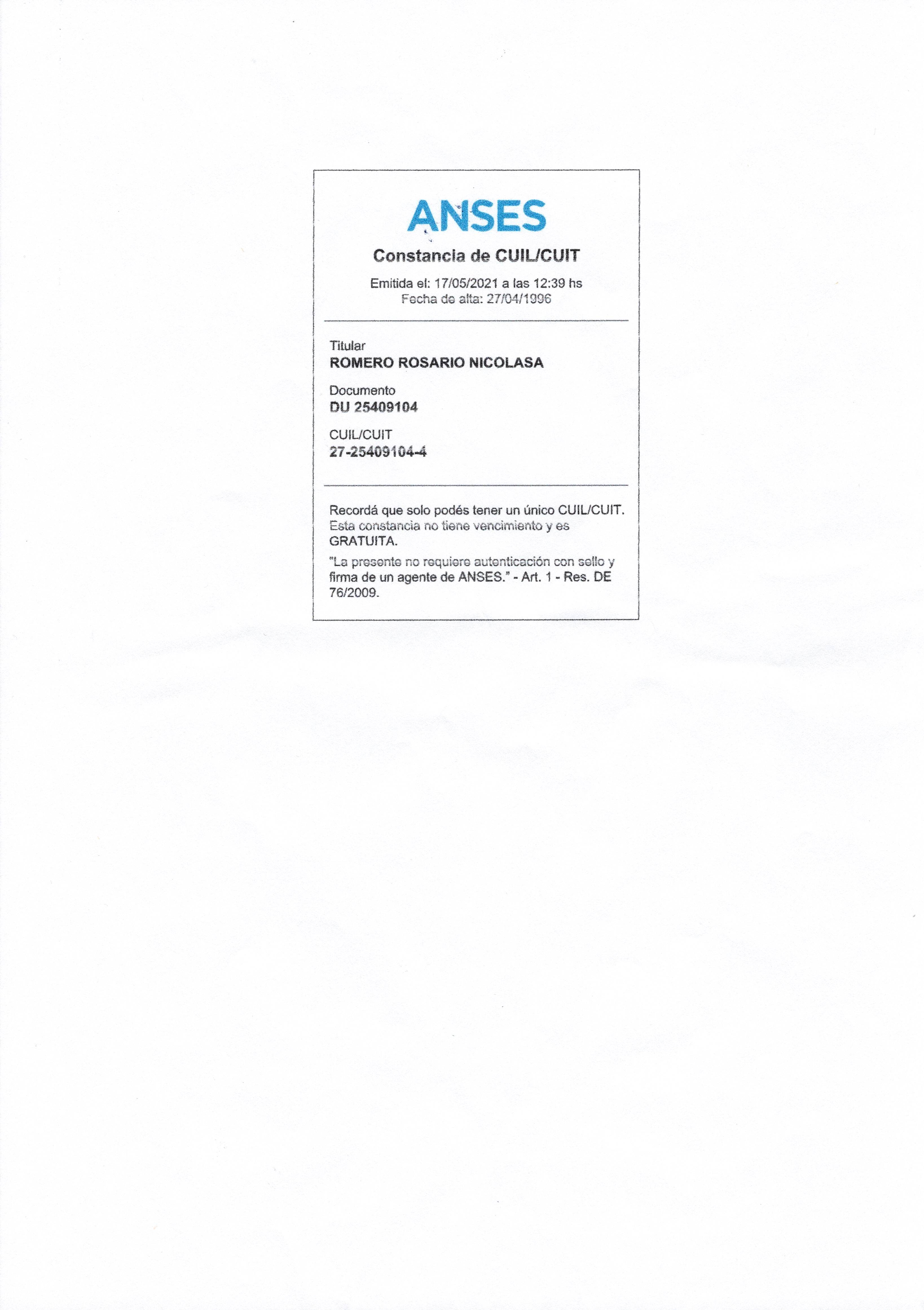 ANSES

Constancia de CUIL/CUIT

Emitida el: 17/05/2021 a las 12:39 hs
Fecha de alta: 27/04/1996

Titular
ROMERO ROSARIO NICOLASA

Documento
DU 25409104

CUIL/CUIT
27-25409104-4

Recordá que solo podés tener un único CUIL/CUIT. Esta constancia no tiene vencimiento y es GRATUITA.

"La presente no requiere autenticación con sello y firma de un agente de ANSES." - Art. 1 - Res. DE 76/2009.